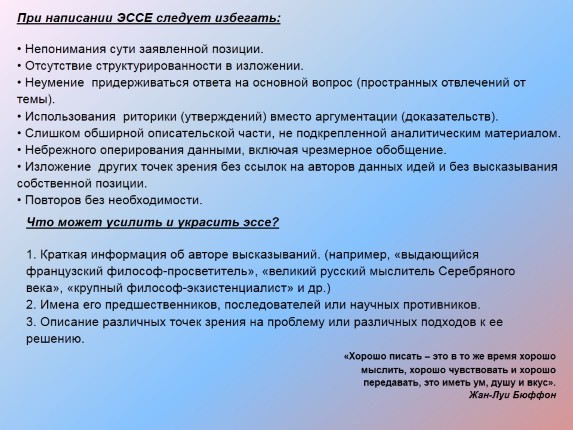 При написании ЭССЕ следует избегать:

• Непонимания сути заявленной позиции.
• Отсутствие структурированности в изложении.
• Неумение придерживаться ответа на основной вопрос (пространных отвлечений от темы).
• Использования риторики (утверждений) вместо аргументации (доказательств).
• Слишком обширной описательской части, не подкрепленной аналитическим материалом.
• Небрежного оперирования данными, включая чрезмерное обобщение.
• Изложение других точек зрения без ссылок на авторов данных идей и без высказывания собственной позиции.
• Повторов без необходимости.

Что может усилить и украсить эссе?

1. Краткая информация об авторе высказываний. (например, «выдающийся французский философ-просветитель», «великий русский мыслитель Серебряного века», «крупный философ-экзистенциалист» и др.)
2. Имена его предшественников, последователей или научных противников.
3. Описание различных точек зрения на проблему или различных подходов к ее решению.

«Хорошо писать – это в то же время хорошо мыслить, хорошо чувствовать и хорошо передавать, это иметь ум, душу и вкус».
Жан-Луи Бюффон